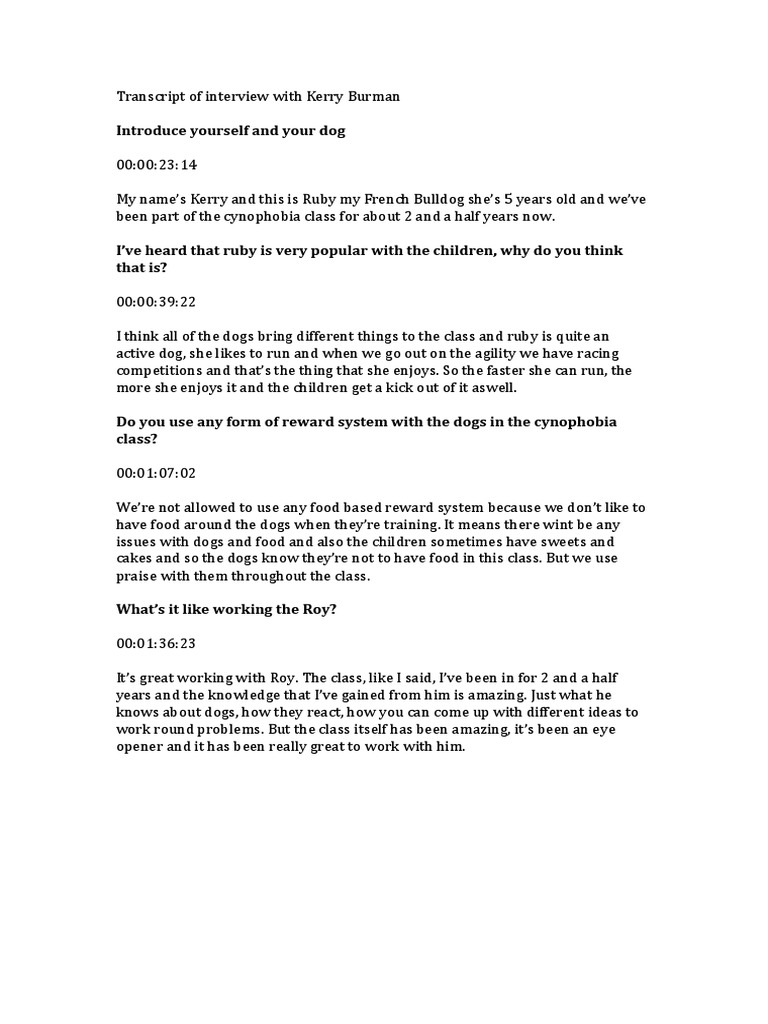 Transcript of interview with Kerry Burman

Introduce yourself and your dog

00:00:23:14

My name's Kerry and this is Ruby my French Bulldog she's 5 years old and we've been part of the cynophobia class for about 2 and a half years now.

I've heard that ruby is very popular with the children, why do you think that is?

00:00:39:22

I think all of the dogs bring different things to the class and ruby is quite an active dog, she likes to run and when we go out on the agility we have racing competitions and that's the thing that she enjoys. So the faster she can run, the more she enjoys it and the children get a kick out of it aswell.

Do you use any form of reward system with the dogs in the cynophobia class?

00:01:07:02

We're not allowed to use any food based reward system because we don't like to have food around the dogs when they're training. It means there wint be any issues with dogs and food and also the children sometimes have sweets and cakes and so the dogs know they're not to have food in this class. But we use praise with them throughout the class.

What's it like working the Roy?

00:01:36:23

It's great working with Roy. The class, like I said, I've been in for 2 and a half years and the knowledge that I've gained from him is amazing. Just what he knows about dogs, how they react, how you can come up with different ideas to work round problems. But the class itself has been amazing, it's been an eye opener and it has been really great to work with him.